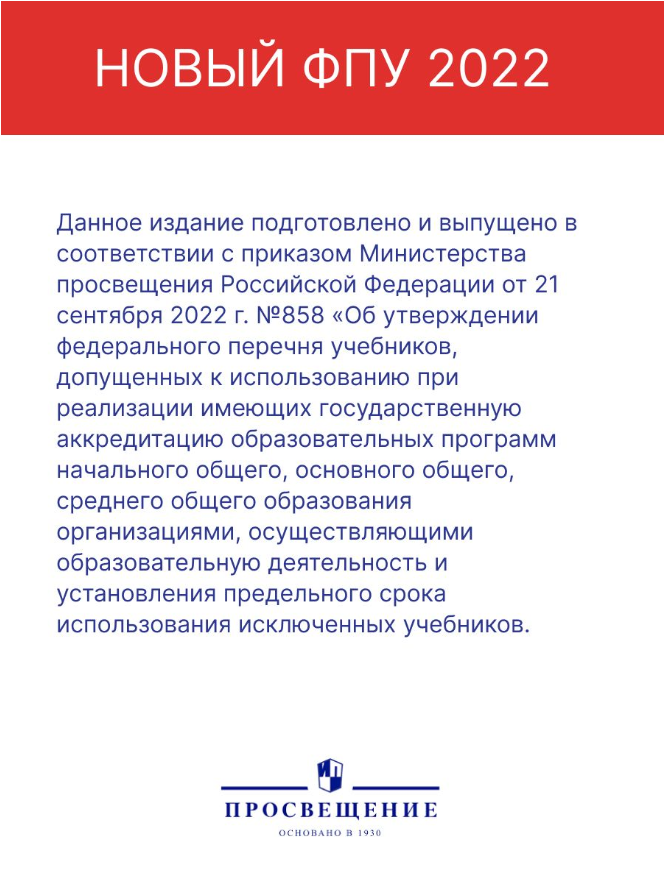 НОВЫЙ ФПУ 2022

Данное издание подготовлено и выпущено в соответствии с приказом Министерства просвещения Российской Федерации от 21 сентября 2022 г. №858 «Об утверждении федерального перечня учебников, допущенных к использованию при реализации имеющих государственную аккредитацию образовательных программ начального общего, основного общего, среднего общего образования организациями, осуществляющими образовательную деятельность и установления предельного срока использования исключенных учебников.

ПРОСВЕЩЕНИЕ
ОСНОВАНО В 1930